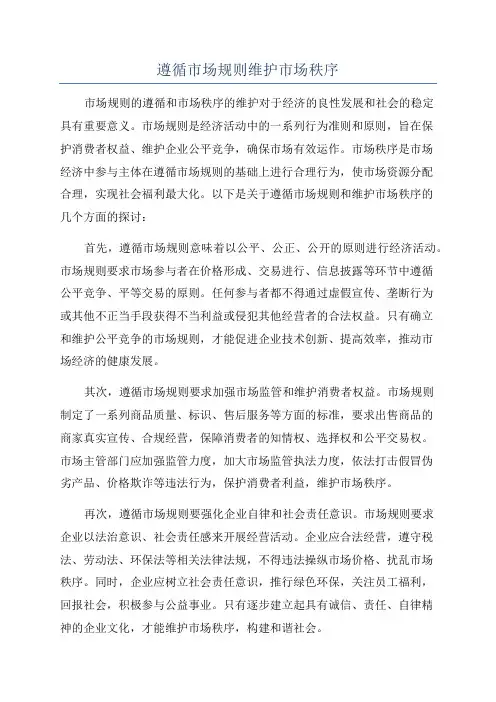 遵循市场规则维护市场秩序

市场规则的遵循和市场秩序的维护对于经济的良性发展和社会的稳定具有重要意义。市场规则是经济活动中的一系列行为准则和原则，旨在保护消费者权益、维护企业公平竞争，确保市场有效运作。市场秩序是市场经济中参与主体在遵循市场规则的基础上进行合理行为，使市场资源分配合理，实现社会福利最大化。以下是关于遵循市场规则和维护市场秩序的几个方面的探讨：

首先，遵循市场规则意味着以公平、公正、公开的原则进行经济活动。市场规则要求市场参与者在价格形成、交易进行、信息披露等环节中遵循公平竞争、平等交易的原则。任何参与者都不得通过虚假宣传、垄断行为或其他不正当手段获得不当利益或侵犯其他经营者的合法权益。只有确立和维护公平竞争的市场规则，才能促进企业技术创新、提高效率，推动市场经济的健康发展。

其次，遵循市场规则要求加强市场监管和维护消费者权益。市场规则制定了一系列商品质量、标识、售后服务等方面的标准，要求出售商品的商家真实宣传、合规经营，保障消费者的知情权、选择权和公平交易权。市场主管部门应加强监管力度，加大市场监管执法力度，依法打击假冒伪劣产品、价格欺诈等违法行为，保护消费者利益，维护市场秩序。

再次，遵循市场规则要强化企业自律和社会责任意识。市场规则要求企业以法治意识、社会责任感来开展经营活动。企业应合法经营，遵守税法、劳动法、环保法等相关法律法规，不得违法操纵市场价格、扰乱市场秩序。同时，企业应树立社会责任意识，推行绿色环保，关注员工福利，回报社会，积极参与公益事业。只有逐步建立起具有诚信、责任、自律精神的企业文化，才能维护市场秩序，构建和谐社会。